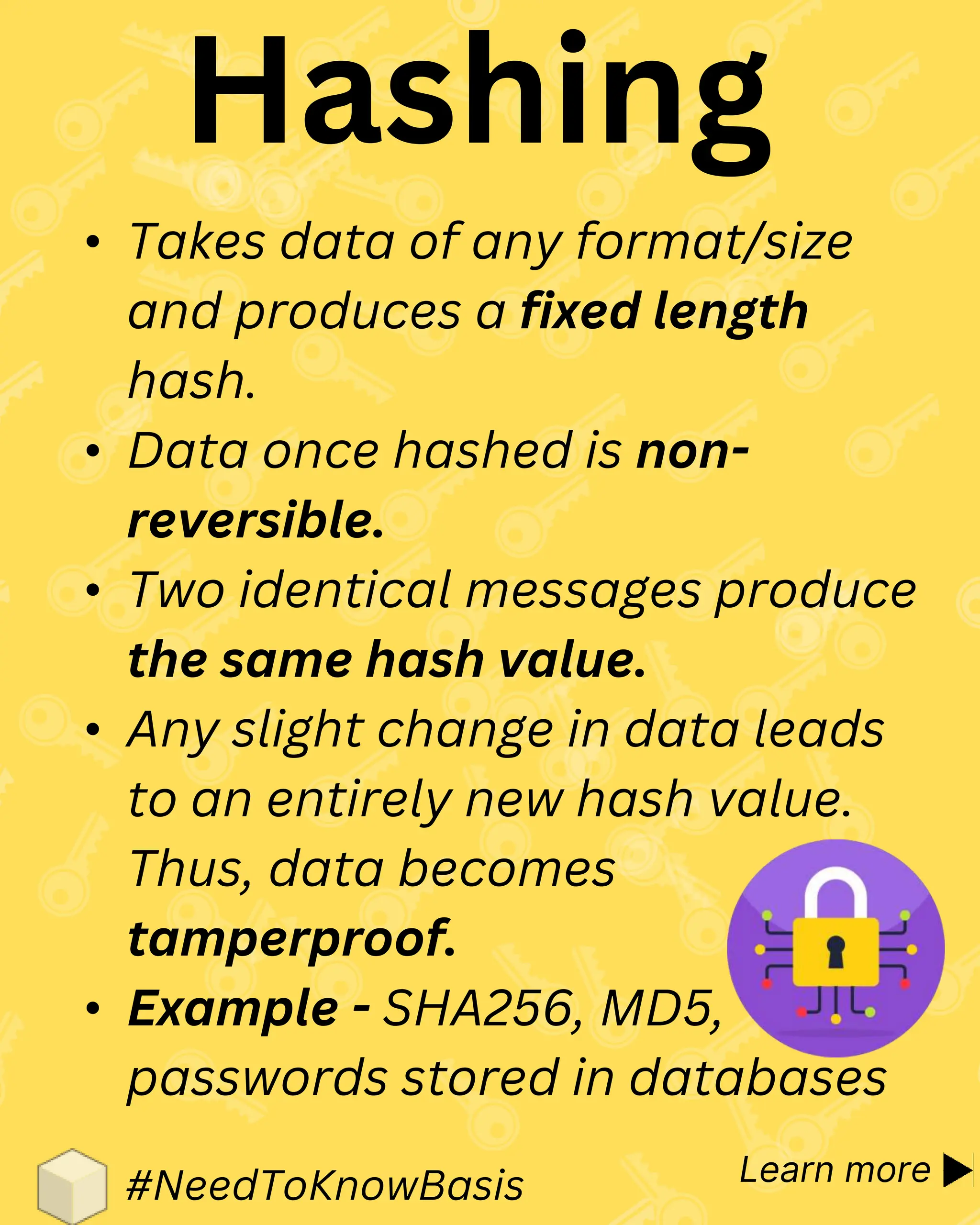 Hashing

• Takes data of any format/size and produces a fixed length hash.
• Data once hashed is non-reversible.
• Two identical messages produce the same hash value.
• Any slight change in data leads to an entirely new hash value. Thus, data becomes tamperproof.
• Example - SHA256, MD5, passwords stored in databases

#NeedToKnowBasis

Learn more ▶